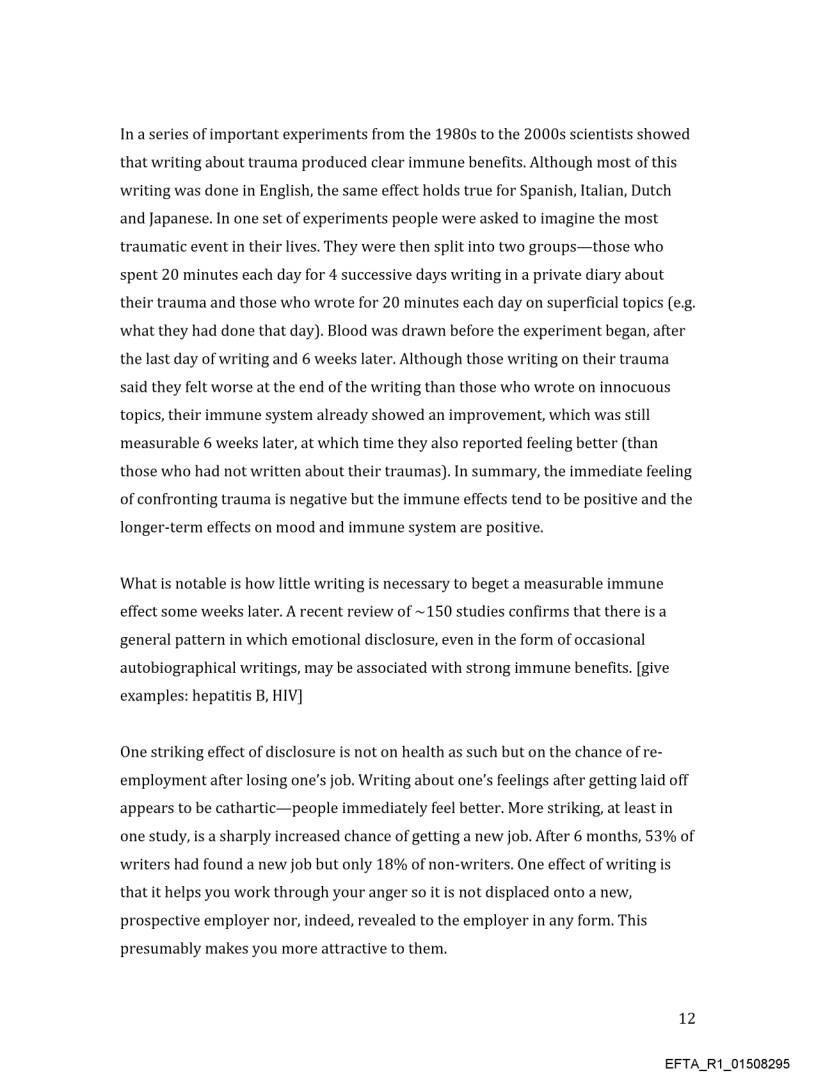 In a series of important experiments from the 1980s to the 2000s scientists showed that writing about trauma produced clear immune benefits. Although most of this writing was done in English, the same effect holds true for Spanish, Italian, Dutch and Japanese. In one set of experiments people were asked to imagine the most traumatic event in their lives. They were then split into two groups—those who spent 20 minutes each day for 4 successive days writing in a private diary about their trauma and those who wrote for 20 minutes each day on superficial topics (e.g. what they had done that day). Blood was drawn before the experiment began, after the last day of writing and 6 weeks later. Although those writing on their trauma said they felt worse at the end of the writing than those who wrote on innocuous topics, their immune system already showed an improvement, which was still measurable 6 weeks later, at which time they also reported feeling better (than those who had not written about their traumas). In summary, the immediate feeling of confronting trauma is negative but the immune effects tend to be positive and the longer-term effects on mood and immune system are positive.

What is notable is how little writing is necessary to beget a measurable immune effect some weeks later. A recent review of ~150 studies confirms that there is a general pattern in which emotional disclosure, even in the form of occasional autobiographical writings, may be associated with strong immune benefits. [give examples: hepatitis B, HIV]

One striking effect of disclosure is not on health as such but on the chance of re-employment after losing one's job. Writing about one's feelings after getting laid off appears to be cathartic—people immediately feel better. More striking, at least in one study, is a sharply increased chance of getting a new job. After 6 months, 53% of writers had found a new job but only 18% of non-writers. One effect of writing is that it helps you work through your anger so it is not displaced onto a new, prospective employer nor, indeed, revealed to the employer in any form. This presumably makes you more attractive to them.

12

EFTA_R1_01508295